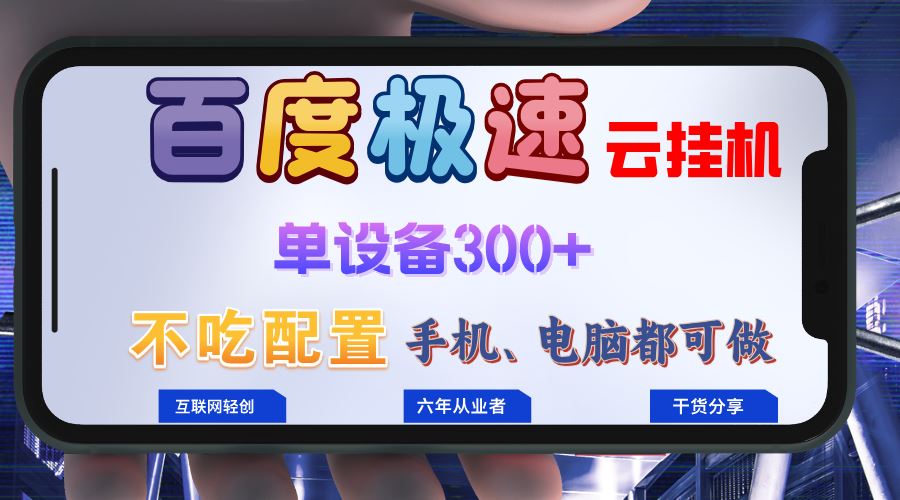 百度极速 云挂机

单设备300+

不吃配置 手机、电脑都可做

互联网轻创 六年从业者 干货分享